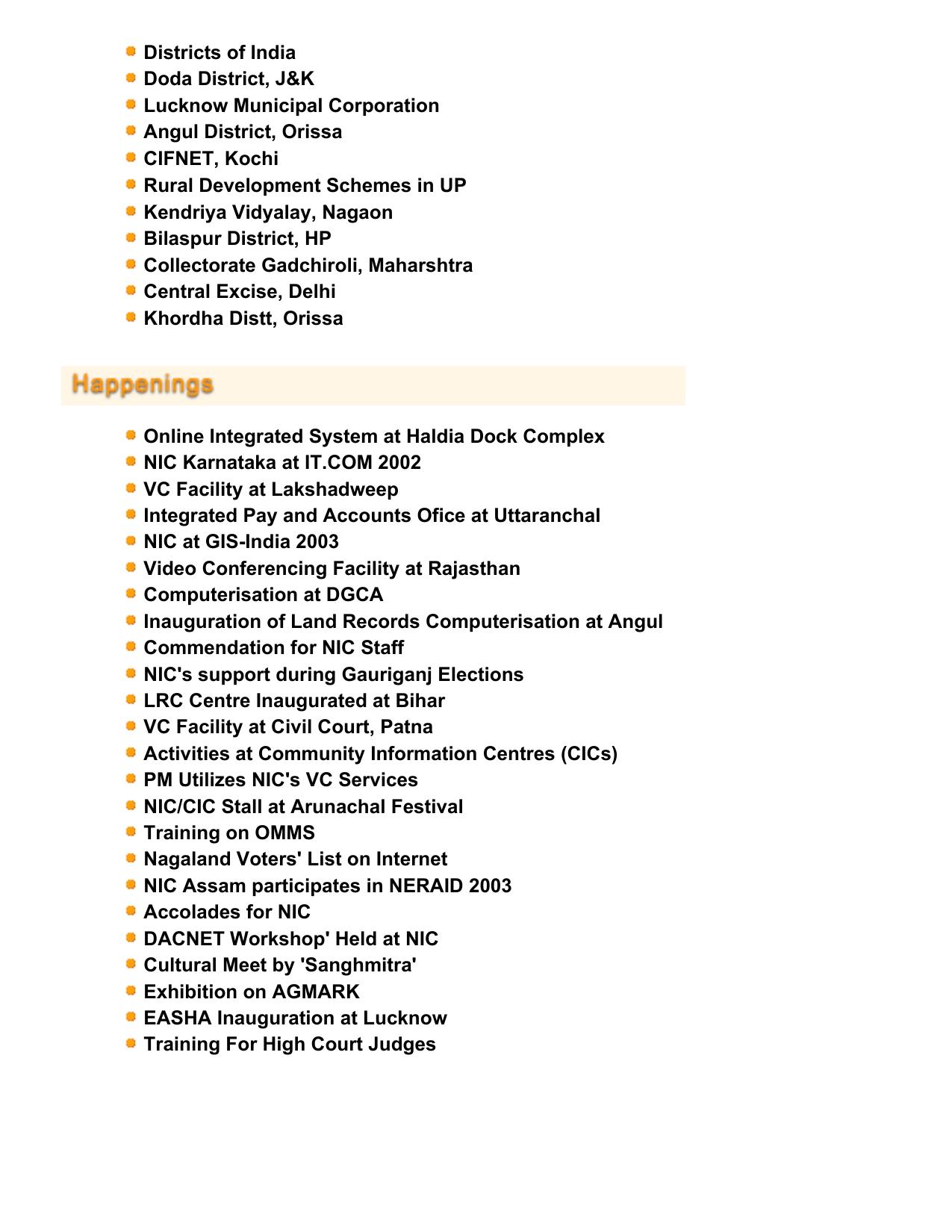 - Districts of India
- Doda District, J&K
- Lucknow Municipal Corporation
- Angul District, Orissa
- CIFNET, Kochi
- Rural Development Schemes in UP
- Kendriya Vidyalay, Nagaon
- Bilaspur District, HP
- Collectorate Gadchiroli, Maharshtra
- Central Excise, Delhi
- Khordha Distt, Orissa

Happenings

- Online Integrated System at Haldia Dock Complex
- NIC Karnataka at IT.COM 2002
- VC Facility at Lakshadweep
- Integrated Pay and Accounts Ofice at Uttaranchal
- NIC at GIS-India 2003
- Video Conferencing Facility at Rajasthan
- Computerisation at DGCA
- Inauguration of Land Records Computerisation at Angul
- Commendation for NIC Staff
- NIC's support during Gauriganj Elections
- LRC Centre Inaugurated at Bihar
- VC Facility at Civil Court, Patna
- Activities at Community Information Centres (CICs)
- PM Utilizes NIC's VC Services
- NIC/CIC Stall at Arunachal Festival
- Training on OMMS
- Nagaland Voters' List on Internet
- NIC Assam participates in NERAID 2003
- Accolades for NIC
- DACNET Workshop' Held at NIC
- Cultural Meet by 'Sanghmitra'
- Exhibition on AGMARK
- EASHA Inauguration at Lucknow
- Training For High Court Judges